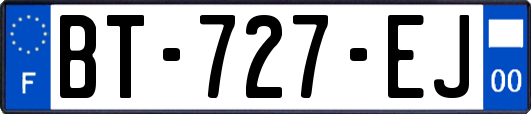 F

BT-727-EJ

00